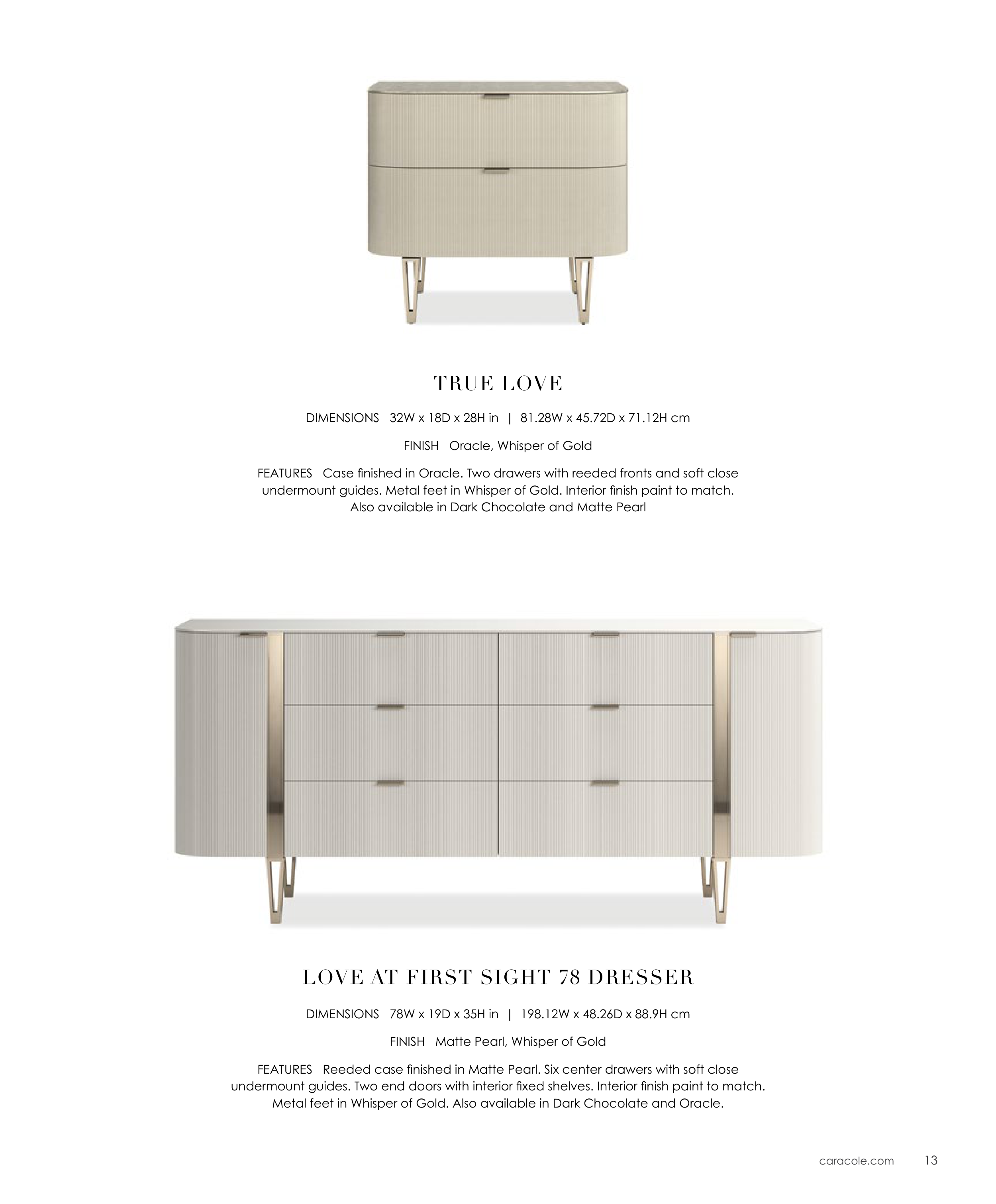 TRUE LOVE

DIMENSIONS 32W x 18D x 28H in | 81.28W x 45.72D x 71.12H cm

FINISH Oracle, Whisper of Gold

FEATURES Case finished in Oracle. Two drawers with reeded fronts and soft close undermount guides. Metal feet in Whisper of Gold. Interior finish paint to match. Also available in Dark Chocolate and Matte Pearl

LOVE AT FIRST SIGHT 78 DRESSER

DIMENSIONS 78W x 19D x 35H in | 198.12W x 48.26D x 88.9H cm

FINISH Matte Pearl, Whisper of Gold

FEATURES Reeded case finished in Matte Pearl. Six center drawers with soft close undermount guides. Two end doors with interior fixed shelves. Interior finish paint to match. Metal feet in Whisper of Gold. Also available in Dark Chocolate and Oracle.

caracole.com 13